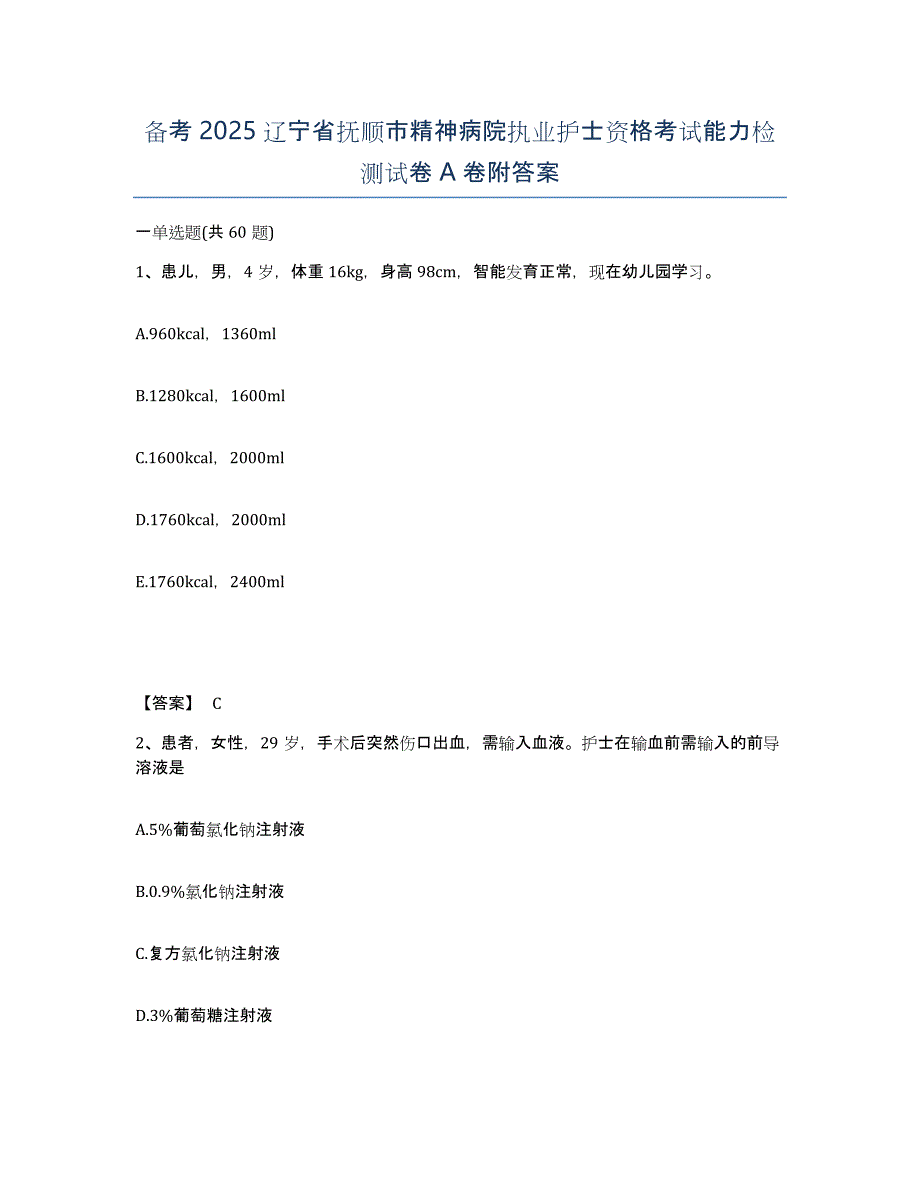 备考 2025 辽宁省抚顺市精神病院执业护士资格考试能力检测试卷 A 卷附答案

一单选题(共 60 题)

1、患儿，男，4 岁，体重 16kg，身高 98cm，智能发育正常，现在幼儿园学习。

A.960kcal，1360ml

B.1280kcal，1600ml

C.1600kcal，2000ml

D.1760kcal，2000ml

E.1760kcal，2400ml

【答案】 C

2、患者，女性，29 岁，手术后突然伤口出血，需输入血液。护士在输血前需输入的前导溶液是

A.5%葡萄氯化钠注射液

B.0.9%氯化钠注射液

C.复方氯化钠注射液

D.3%葡萄糖注射液